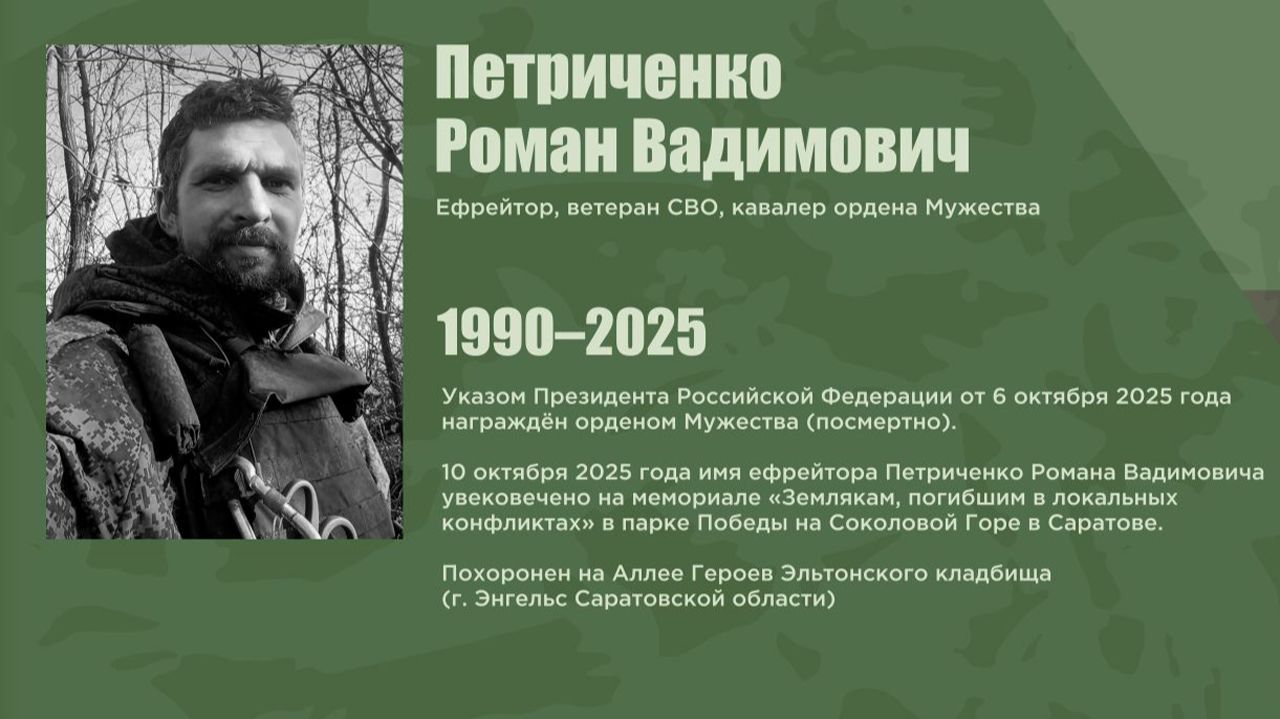 Петриченко
Роман Вадимович

Ефрейтор, ветеран СВО, кавалер ордена Мужества

1990–2025

Указом Президента Российской Федерации от 6 октября 2025 года награждён орденом Мужества (посмертно).

10 октября 2025 года имя ефрейтора Петриченко Романа Вадимовича увековечено на мемориале «Землякам, погибшим в локальных конфликтах» в парке Победы на Соколовой Горе в Саратове.

Похоронен на Аллее Героев Эльтонского кладбища
(г. Энгельс Саратовской области)